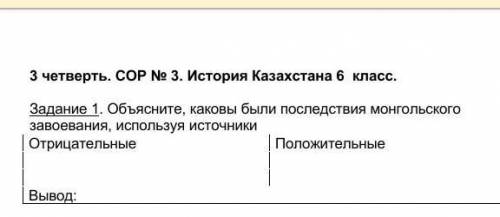 3 четверть. СОР № 3. История Казахстана 6 класс.

Задание 1. Объясните, каковы были последствия монгольского завоевания, используя источники

| Отрицательные | Положительные |
|---|---|
| | |

Вывод: